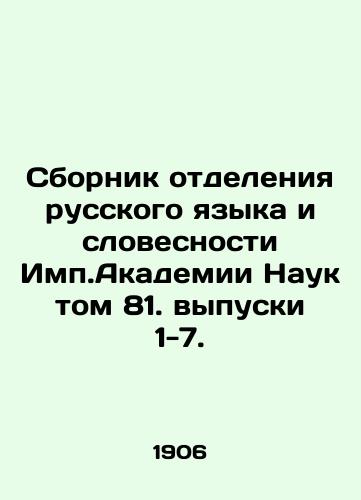 Сборник отделения русского языка и словесности Имп.Академии Наук том 81. выпуски 1-7.

1906